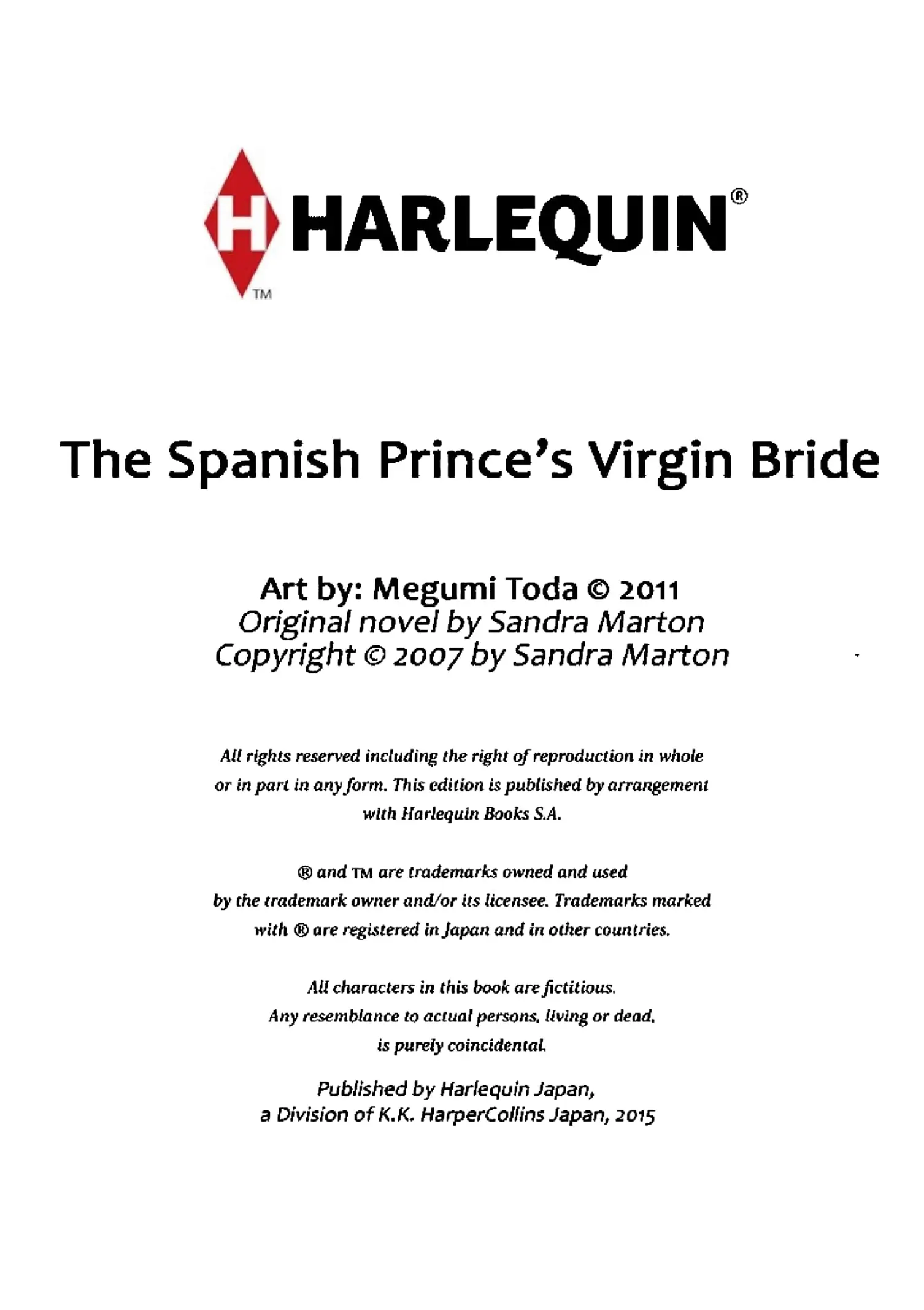 H HARLEQUIN®
TM

The Spanish Prince's Virgin Bride

Art by: Megumi Toda © 2011
Original novel by Sandra Marton
Copyright © 2007 by Sandra Marton

All rights reserved including the right of reproduction in whole or in part in any form. This edition is published by arrangement with Harlequin Books S.A.

® and TM are trademarks owned and used by the trademark owner and/or its licensee. Trademarks marked with ® are registered in Japan and in other countries.

All characters in this book are fictitious. Any resemblance to actual persons, living or dead, is purely coincidental.

Published by Harlequin Japan, a Division of K.K. HarperCollins Japan, 2015